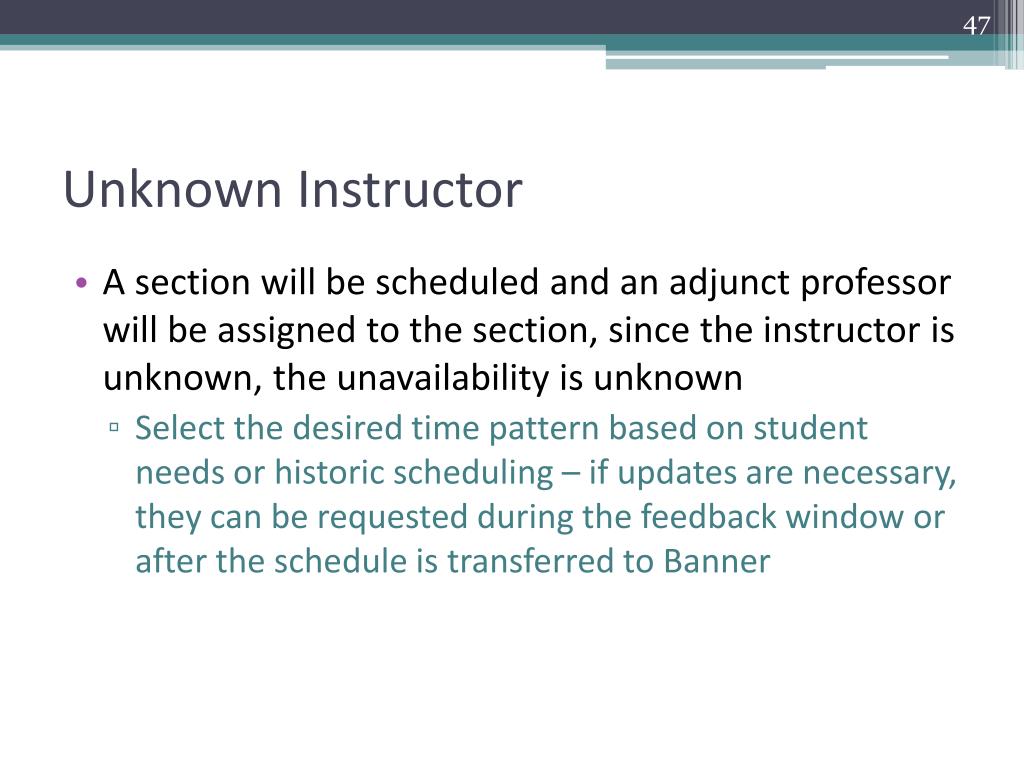 47

Unknown Instructor

• A section will be scheduled and an adjunct professor will be assigned to the section, since the instructor is unknown, the unavailability is unknown
▫ Select the desired time pattern based on student needs or historic scheduling – if updates are necessary, they can be requested during the feedback window or after the schedule is transferred to Banner